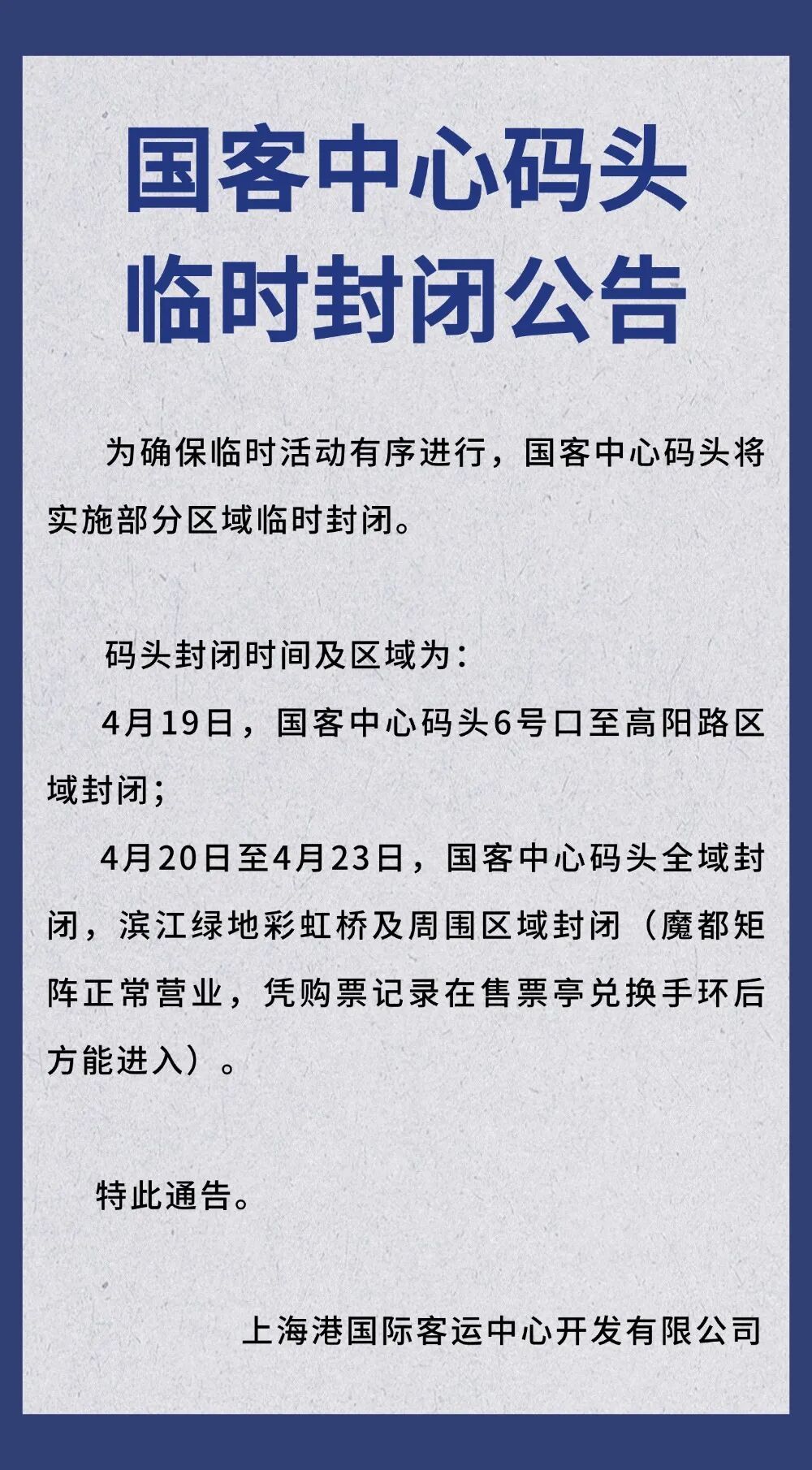 国客中心码头
临时封闭公告

为确保临时活动有序进行，国客中心码头将实施部分区域临时封闭。

码头封闭时间及区域为：

4月19日，国客中心码头6号口至高阳路区域封闭；

4月20日至4月23日，国客中心码头全域封闭，滨江绿地彩虹桥及周围区域封闭（魔都矩阵正常营业，凭购票记录在售票亭兑换手环后方能进入）。

特此通告。

上海港国际客运中心开发有限公司